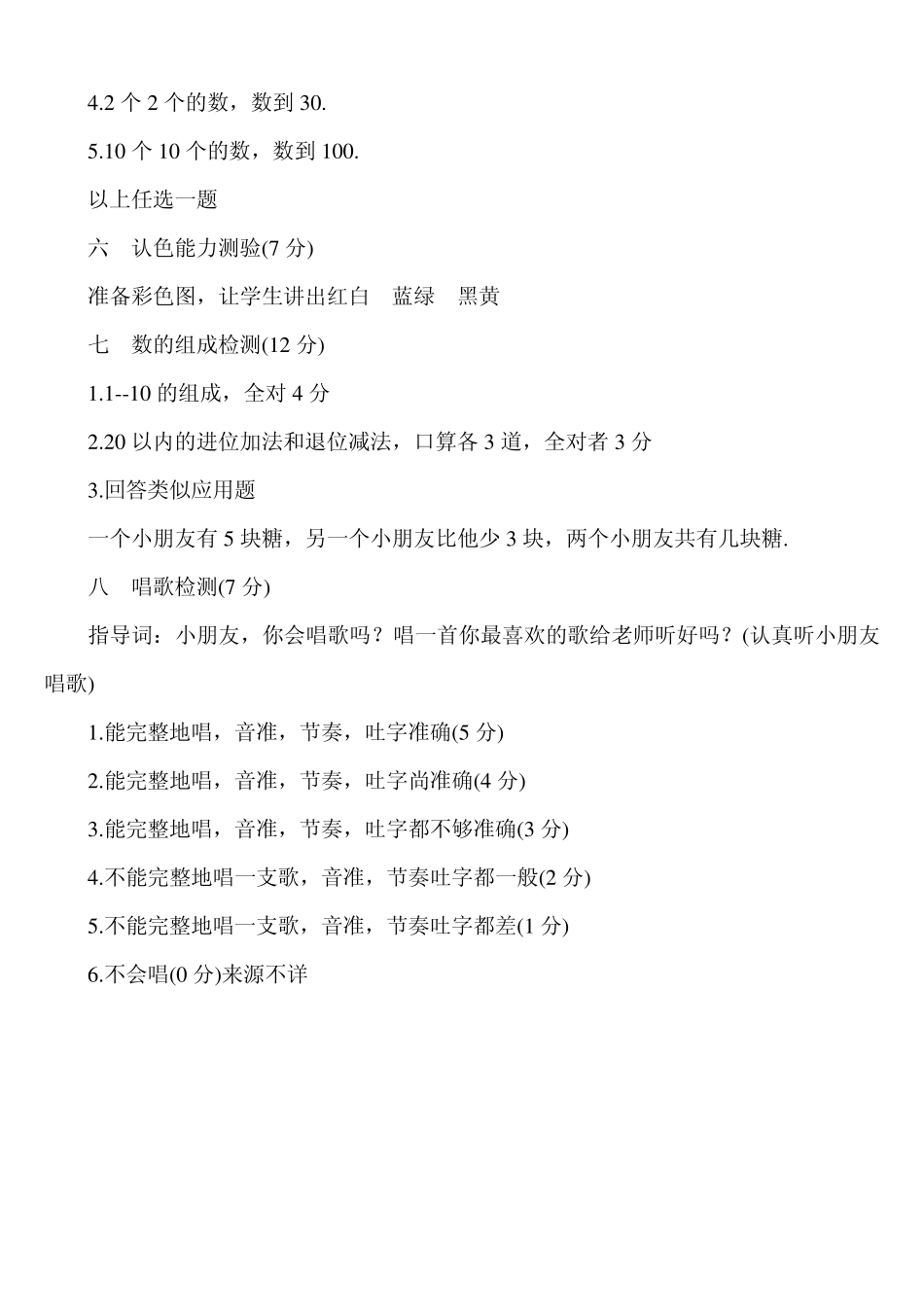 4.2 个 2 个的数，数到 30.

5.10 个 10 个的数，数到 100.

以上任选一题

六　认色能力测验(7 分)

准备彩色图，让学生讲出红白　蓝绿　黑黄

七　数的组成检测(12 分)

1.1--10 的组成，全对 4 分

2.20 以内的进位加法和退位减法，口算各 3 道，全对者 3 分

3.回答类似应用题

一个小朋友有 5 块糖，另一个小朋友比他少 3 块，两个小朋友共有几块糖.

八　唱歌检测(7 分)

指导词：小朋友，你会唱歌吗？唱一首你最喜欢的歌给老师听好吗？(认真听小朋友唱歌)

1.能完整地唱，音准，节奏，吐字准确(5 分)

2.能完整地唱，音准，节奏，吐字尚准确(4 分)

3.能完整地唱，音准，节奏，吐字都不够准确(3 分)

4.不能完整地唱一支歌，音准，节奏吐字都一般(2 分)

5.不能完整地唱一支歌，音准，节奏吐字都差(1 分)

6.不会唱(0 分)来源不详